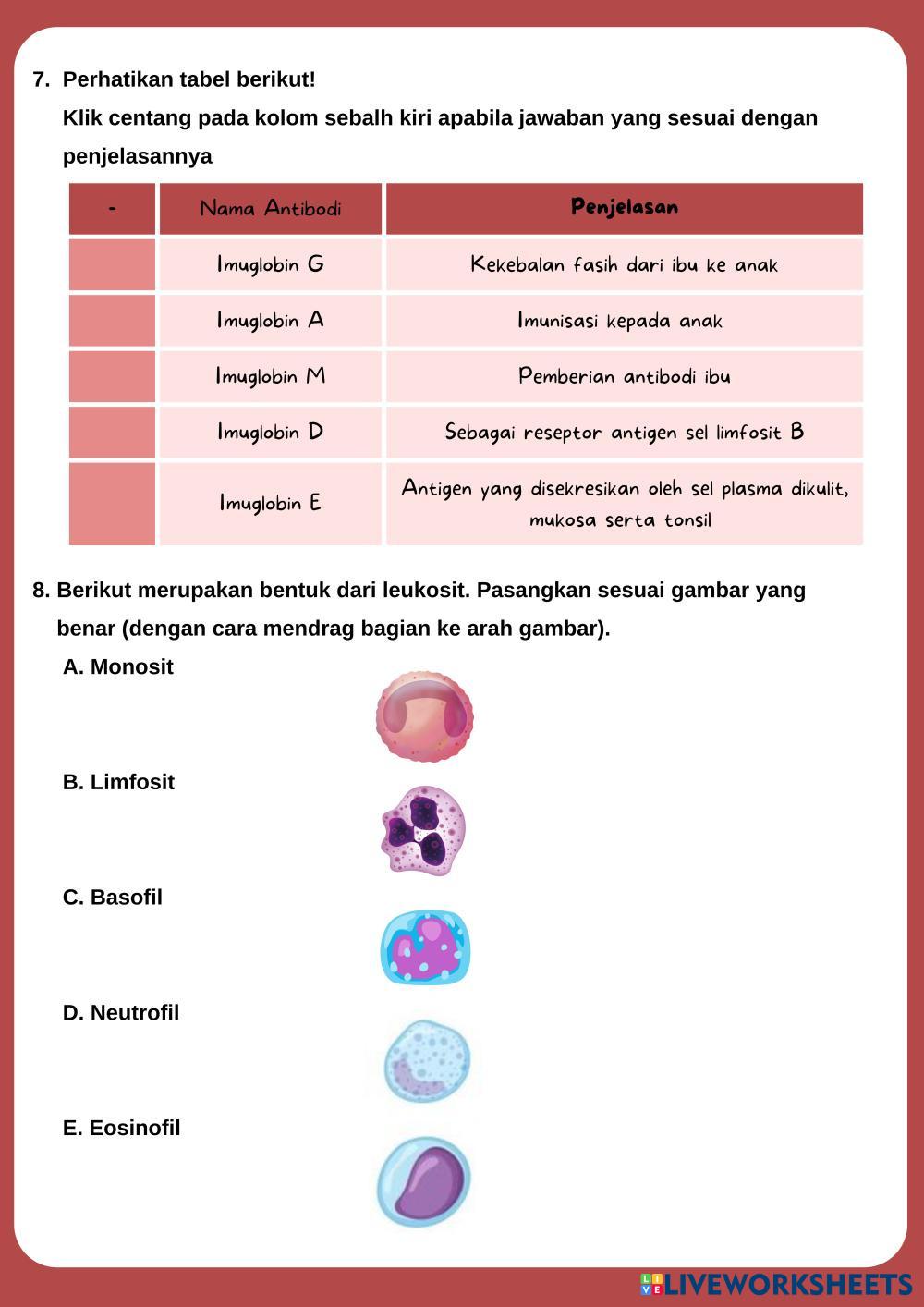 7. Perhatikan tabel berikut!

Klik centang pada kolom sebalh kiri apabila jawaban yang sesuai dengan penjelasannya

| - | Nama Antibodi | Penjelasan |
|---|---|---|
| | Imuglobin G | Kekebalan fasih dari ibu ke anak |
| | Imuglobin A | Imunisasi kepada anak |
| | Imuglobin M | Pemberian antibodi ibu |
| | Imuglobin D | Sebagai reseptor antigen sel limfosit B |
| | Imuglobin E | Antigen yang disekresikan oleh sel plasma dikulit, mukosa serta tonsil |

8. Berikut merupakan bentuk dari leukosit. Pasangkan sesuai gambar yang benar (dengan cara mendrag bagian ke arah gambar).

A. Monosit

B. Limfosit

C. Basofil

D. Neutrofil

E. Eosinofil

LIVEWORKSHEETS